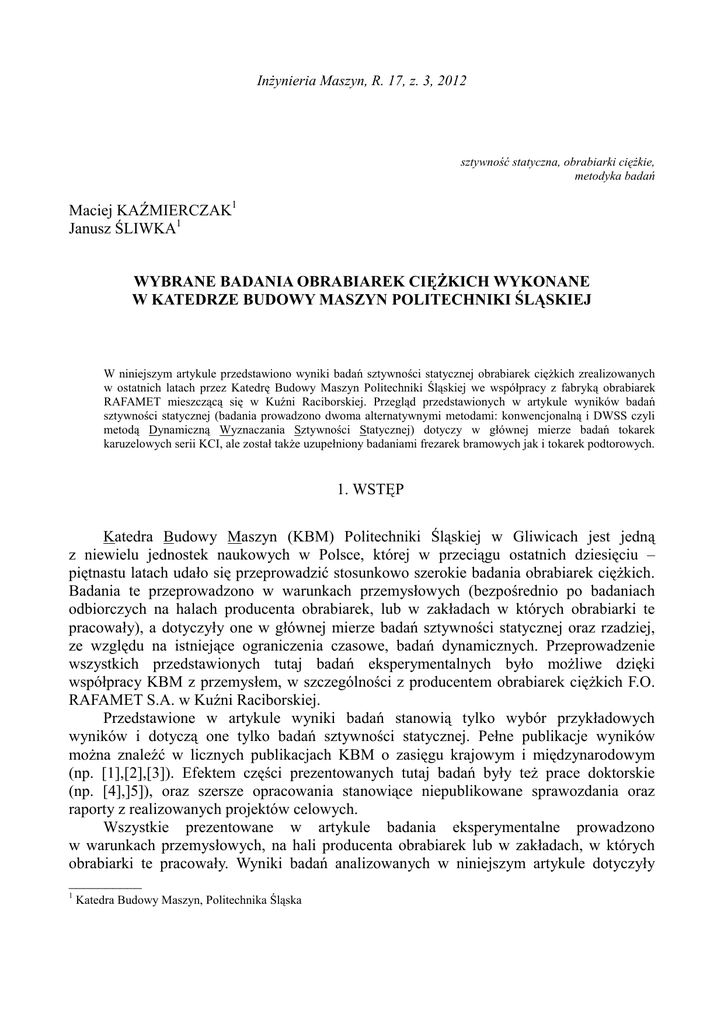 Inżynieria Maszyn, R. 17, z. 3, 2012

sztywność statyczna, obrabiarki ciężkie, metodyka badań

Maciej KAŹMIERCZAK$^1$
Janusz ŚLIWKA$^1$

WYBRANE BADANIA OBRABIAREK CIĘŻKICH WYKONANE W KATEDRZE BUDOWY MASZYN POLITECHNIKI ŚLĄSKIEJ

W niniejszym artykule przedstawiono wyniki badań sztywności statycznej obrabiarek ciężkich zrealizowanych w ostatnich latach przez Katedrę Budowy Maszyn Politechniki Śląskiej we współpracy z fabryką obrabiarek RAFAMET mieszczącą się w Kuźni Raciborskiej. Przegląd przedstawionych w artykule wyników badań sztywności statycznej (badania prowadzono dwoma alternatywnymi metodami: konwencjonalną i DWSS czyli metodą Dynamiczną Wyznaczania Sztywności Statycznej) dotyczy w głównej mierze badań tokarek karuzelowych serii KCI, ale został także uzupełniony badaniami frezarek bramowych jak i tokarek podtorowych.

1. WSTĘP

Katedra Budowy Maszyn (KBM) Politechniki Śląskiej w Gliwicach jest jedną z niewielu jednostek naukowych w Polsce, której w przeciągu ostatnich dziesięciu – piętnastu latach udało się przeprowadzić stosunkowo szerokie badania obrabiarek ciężkich. Badania te przeprowadzono w warunkach przemysłowych (bezpośrednio po badaniach odbiorczych na halach producenta obrabiarek, lub w zakładach w których obrabiarki te pracowały), a dotyczyły one w głównej mierze badań sztywności statycznej oraz rzadziej, ze względu na istniejące ograniczenia czasowe, badań dynamicznych. Przeprowadzenie wszystkich przedstawionych tutaj badań eksperymentalnych było możliwe dzięki współpracy KBM z przemysłem, w szczególności z producentem obrabiarek ciężkich F.O. RAFAMET S.A. w Kuźni Raciborskiej.

Przedstawione w artykule wyniki badań stanowią tylko wybór przykładowych wyników i dotyczą one tylko badań sztywności statycznej. Pełne publikacje wyników można znaleźć w licznych publikacjach KBM o zasięgu krajowym i międzynarodowym (np. [1],[2],[3]). Efektem części prezentowanych tutaj badań były też prace doktorskie (np. [4],]5]), oraz szersze opracowania stanowiące niepublikowane sprawozdania oraz raporty z realizowanych projektów celowych.

Wszystkie prezentowane w artykule badania eksperymentalne prowadzono w warunkach przemysłowych, na hali producenta obrabiarek lub w zakładach, w których obrabiarki te pracowały. Wyniki badań analizowanych w niniejszym artykule dotyczyły

$^1$ Katedra Budowy Maszyn, Politechnika Śląska